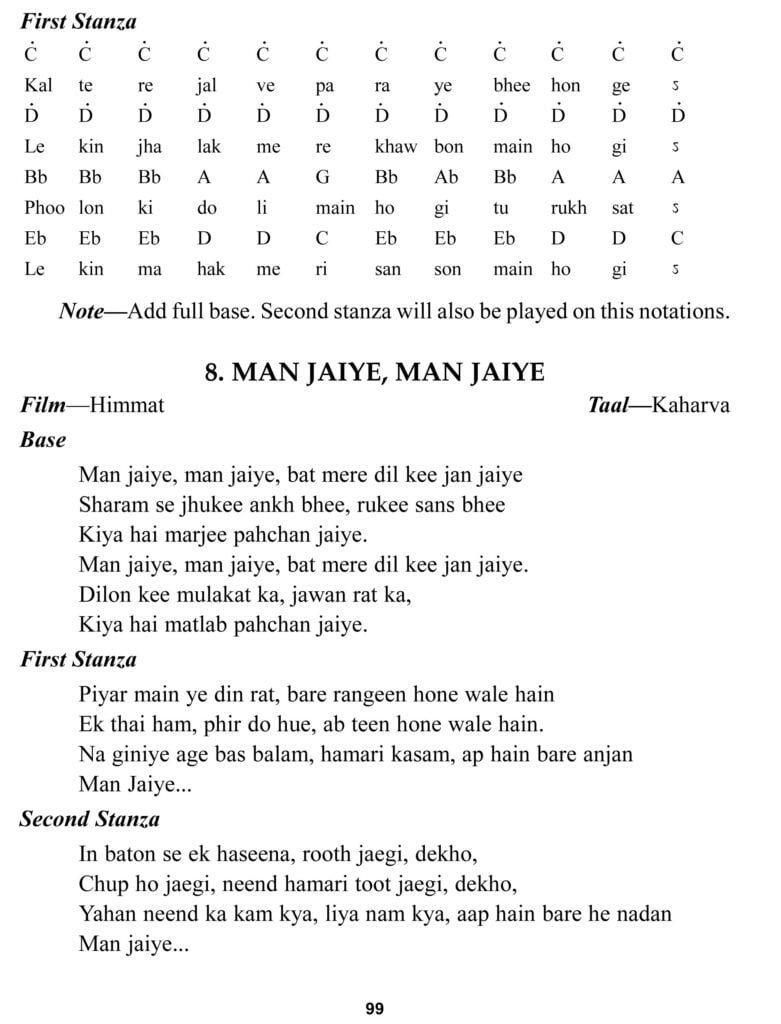 ***First Stanza***

| Ċ | Ċ | Ċ | Ċ | Ċ | Ċ | Ċ | Ċ | Ċ | Ċ | Ċ | Ċ |
|---|---|---|---|---|---|---|---|---|---|---|---|
| Kal | te | re | jal | ve | pa | ra | ye | bhee | hon | ge | ऽ |
| Ḋ | Ḋ | Ḋ | Ḋ | Ḋ | Ḋ | Ḋ | Ḋ | Ḋ | Ḋ | Ḋ | Ḋ |
| Le | kin | jha | lak | me | re | khaw | bon | main | ho | gi | ऽ |
| Bb | Bb | Bb | A | A | G | Bb | Ab | Bb | A | A | A |
| Phoo | lon | ki | do | li | main | ho | gi | tu | rukh | sat | ऽ |
| Eb | Eb | Eb | D | D | C | Eb | Eb | Eb | D | D | C |
| Le | kin | ma | hak | me | ri | san | son | main | ho | gi | ऽ |

***Note***—Add full base. Second stanza will also be played on this notations.

**8. MAN JAIYE, MAN JAIYE**

***Film***—Himmat ***Taal***—Kaharva

***Base***

Man jaiye, man jaiye, bat mere dil kee jan jaiye
Sharam se jhukee ankh bhee, rukee sans bhee
Kiya hai marjee pahchan jaiye.
Man jaiye, man jaiye, bat mere dil kee jan jaiye.
Dilon kee mulakat ka, jawan rat ka,
Kiya hai matlab pahchan jaiye.

***First Stanza***

Piyar main ye din rat, bare rangeen hone wale hain
Ek thai ham, phir do hue, ab teen hone wale hain.
Na giniye age bas balam, hamari kasam, ap hain bare anjan
Man Jaiye...

***Second Stanza***

In baton se ek haseena, rooth jaegi, dekho,
Chup ho jaegi, neend hamari toot jaegi, dekho,
Yahan neend ka kam kya, liya nam kya, aap hain bare he nadan
Man jaiye...

99